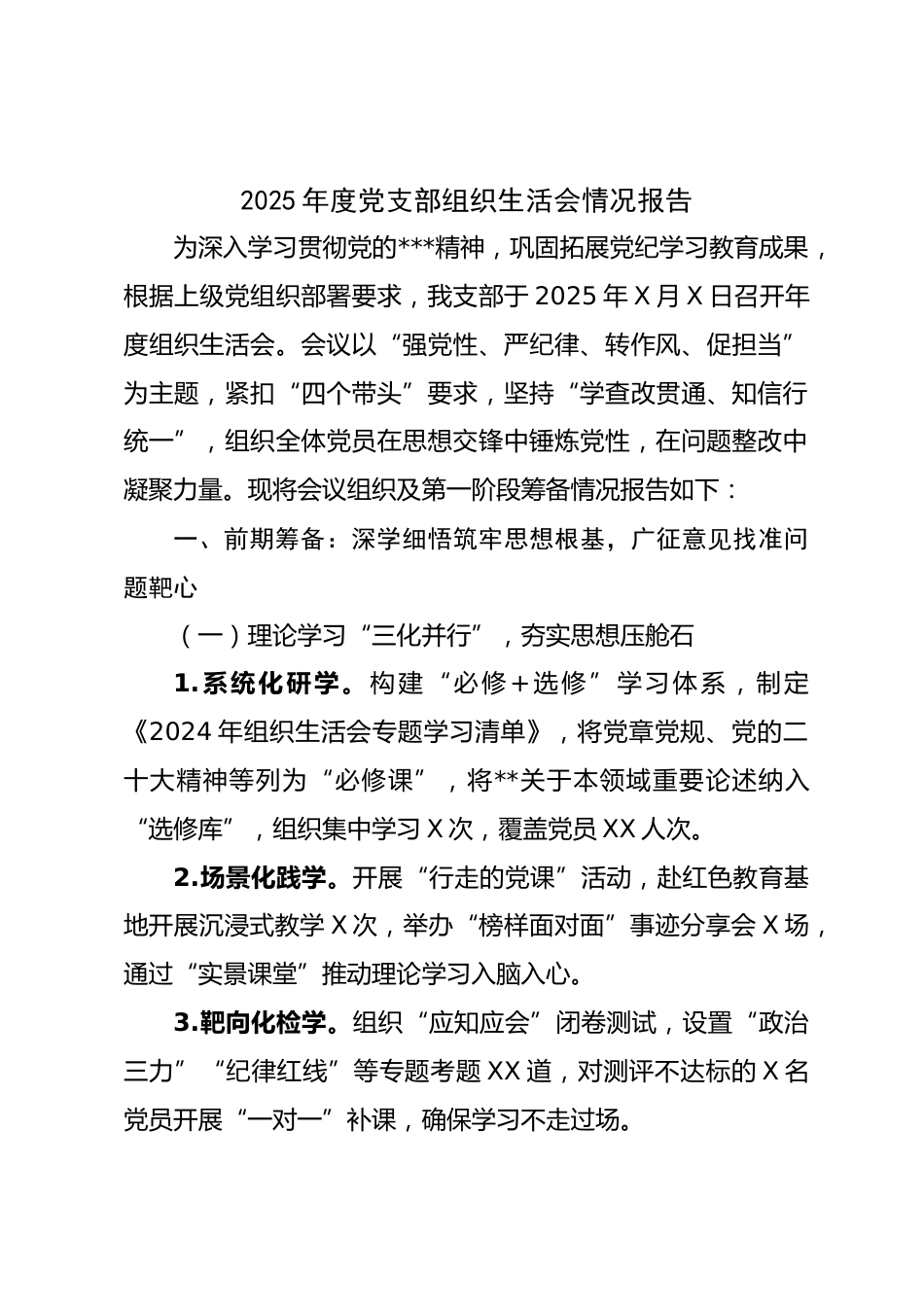 2025 年度党支部组织生活会情况报告

为深入学习贯彻党的***精神，巩固拓展党纪学习教育成果，根据上级党组织部署要求，我支部于 2025 年 X 月 X 日召开年度组织生活会。会议以“强党性、严纪律、转作风、促担当”为主题，紧扣“四个带头”要求，坚持“学查改贯通、知信行统一”，组织全体党员在思想交锋中锤炼党性，在问题整改中凝聚力量。现将会议组织及第一阶段筹备情况报告如下：

一、前期筹备：深学细悟筑牢思想根基，广征意见找准问题靶心

（一）理论学习“三化并行”，夯实思想压舱石

1.系统化研学。构建“必修＋选修”学习体系，制定《2024 年组织生活会专题学习清单》，将党章党规、党的二十大精神等列为“必修课”，将**关于本领域重要论述纳入“选修库”，组织集中学习 X 次，覆盖党员 XX 人次。

2.场景化践学。开展“行走的党课”活动，赴红色教育基地开展沉浸式教学 X 次，举办“榜样面对面”事迹分享会 X 场，通过“实景课堂”推动理论学习入脑入心。

3.靶向化检学。组织“应知应会”闭卷测试，设置“政治三力”“纪律红线”等专题考题 XX 道，对测评不达标的 X 名党员开展“一对一”补课，确保学习不走过场。